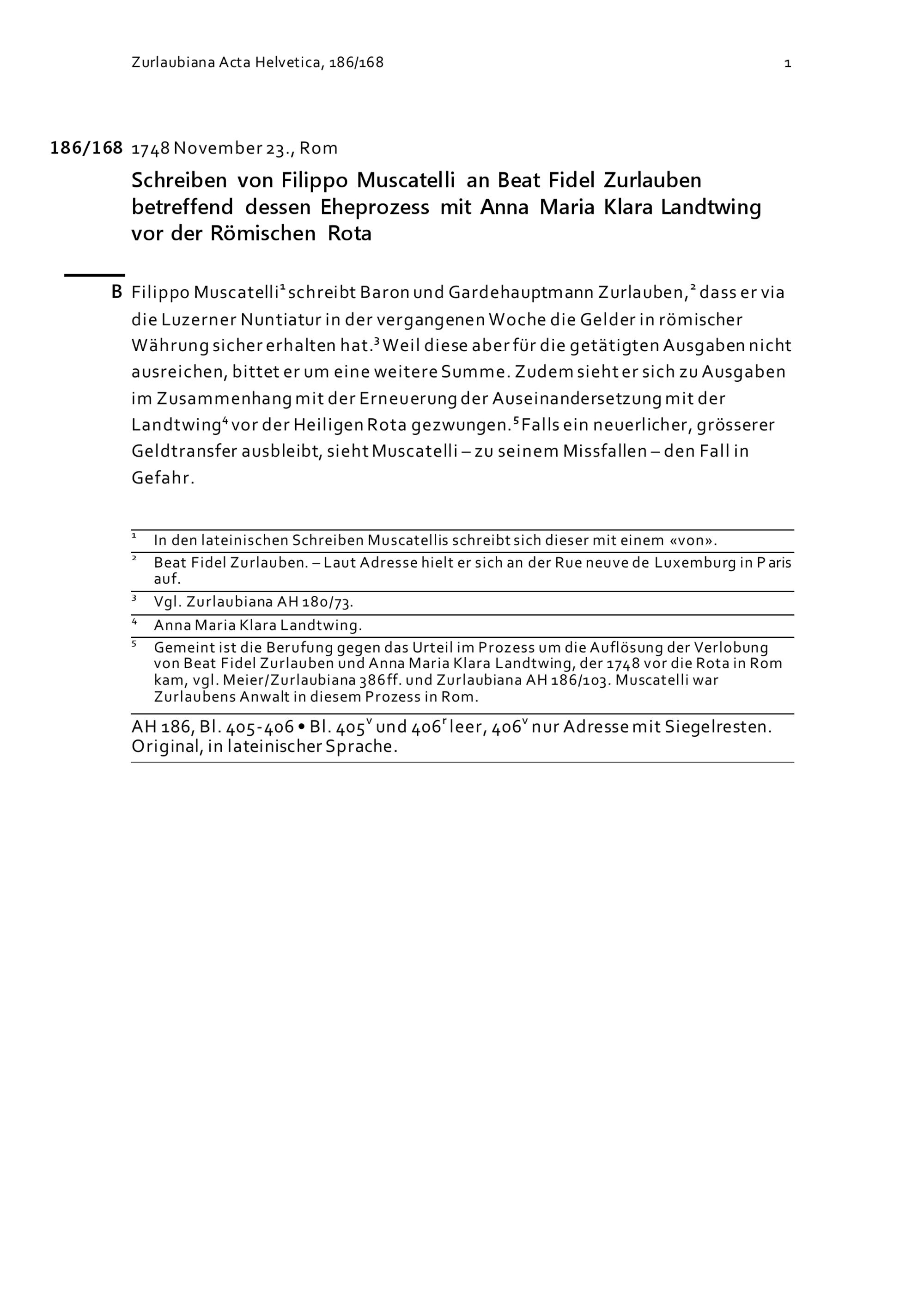 Zurlaubiana Acta Helvetica, 186/168 1

186/168 1748 November 23., Rom

Schreiben von Filippo Muscatelli an Beat Fidel Zurlauben betreffend dessen Eheprozess mit Anna Maria Klara Landtwing vor der Römischen Rota

B Filippo Muscatelli$^1$ schreibt Baron und Gardehauptmann Zurlauben,$^2$ dass er via die Luzerner Nuntiatur in der vergangenen Woche die Gelder in römischer Währung sicher erhalten hat.$^3$ Weil diese aber für die getätigten Ausgaben nicht ausreichen, bittet er um eine weitere Summe. Zudem sieht er sich zu Ausgaben im Zusammenhang mit der Erneuerung der Auseinandersetzung mit der Landtwing$^4$ vor der Heiligen Rota gezwungen.$^5$ Falls ein neuerlicher, grösserer Geldtransfer ausbleibt, sieht Muscatelli – zu seinem Missfallen – den Fall in Gefahr.

$^1$ In den lateinischen Schreiben Muscatellis schreibt sich dieser mit einem «von».
$^2$ Beat Fidel Zurlauben. – Laut Adresse hielt er sich an der Rue neuve de Luxemburg in Paris auf.
$^3$ Vgl. Zurlaubiana AH 180/73.
$^4$ Anna Maria Klara Landtwing.
$^5$ Gemeint ist die Berufung gegen das Urteil im Prozess um die Auflösung der Verlobung von Beat Fidel Zurlauben und Anna Maria Klara Landtwing, der 1748 vor die Rota in Rom kam, vgl. Meier/Zurlaubiana 386ff. und Zurlaubiana AH 186/103. Muscatelli war Zurlaubens Anwalt in diesem Prozess in Rom.

AH 186, Bl. 405-406 • Bl. 405$^v$ und 406$^r$ leer, 406$^v$ nur Adresse mit Siegelresten. Original, in lateinischer Sprache.